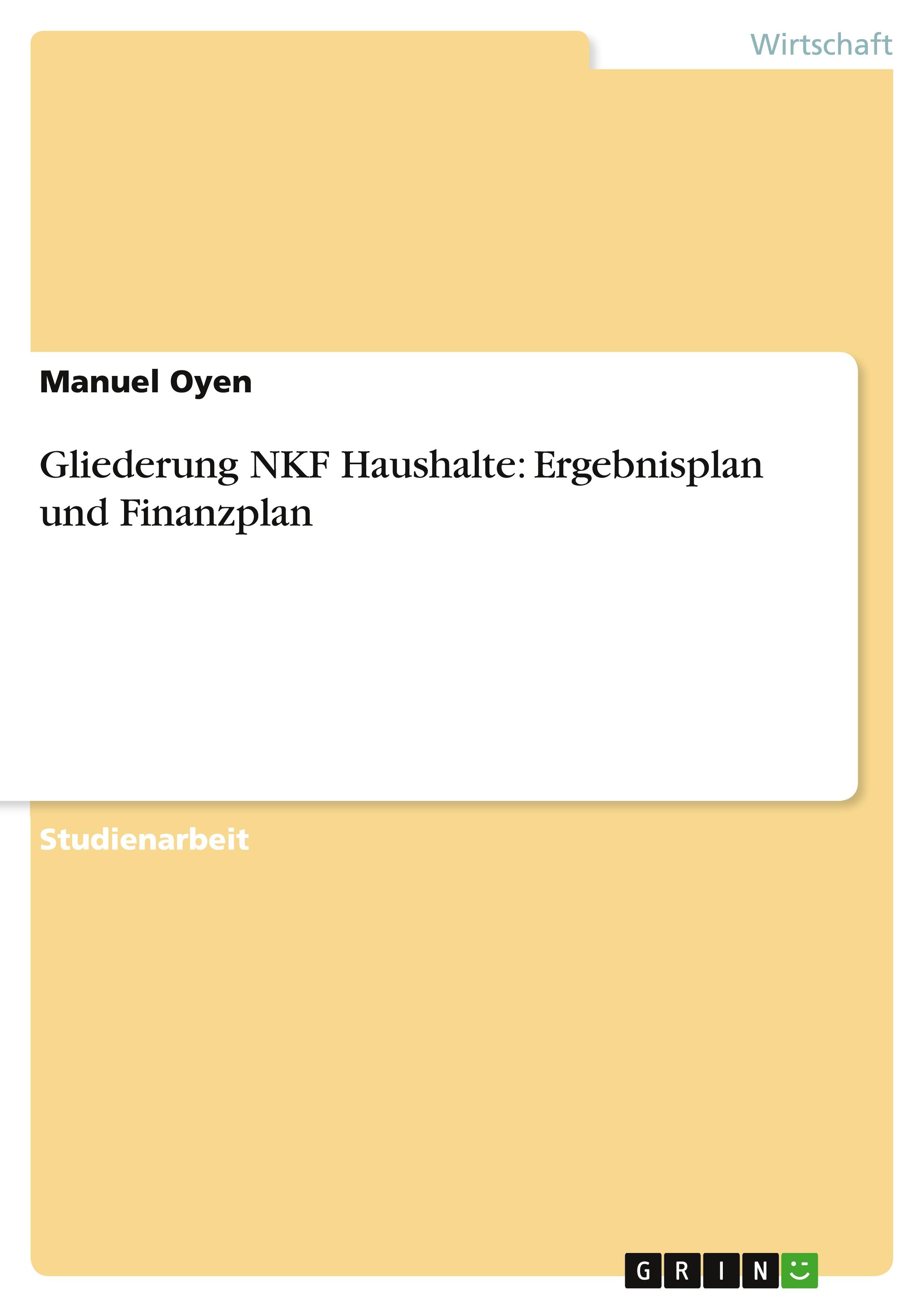 Wirtschaft

Manuel Oyen

Gliederung NKF Haushalte: Ergebnisplan und Finanzplan

Studienarbeit

GRIN